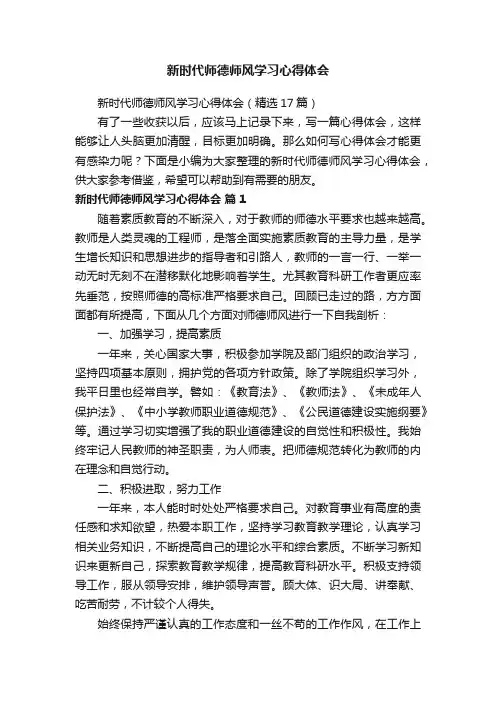 新时代师德师风学习心得体会

新时代师德师风学习心得体会（精选17篇）

有了一些收获以后，应该马上记录下来，写一篇心得体会，这样能够让人头脑更加清醒，目标更加明确。那么如何写心得体会才能更有感染力呢？下面是小编为大家整理的新时代师德师风学习心得体会，供大家参考借鉴，希望可以帮助到有需要的朋友。

新时代师德师风学习心得体会 篇1

随着素质教育的不断深入，对于教师的师德水平要求也越来越高。教师是人类灵魂的工程师，是落全面实施素质教育的主导力量，是学生增长知识和思想进步的指导者和引路人，教师的一言一行、一举一动无时无刻不在潜移默化地影响着学生。尤其教育科研工作者更应率先垂范，按照师德的高标准严格要求自己。回顾已走过的路，方方面面都有所提高，下面从几个方面对师德师风进行一下自我剖析：

一、加强学习，提高素质

一年来，关心国家大事，积极参加学院及部门组织的政治学习，坚持四项基本原则，拥护党的各项方针政策。除了学院组织学习外，我平日里也经常自学。譬如：《教育法》、《教师法》、《未成年人保护法》、《中小学教师职业道德规范》、《公民道德建设实施纲要》等。通过学习切实增强了我的职业道德建设的自觉性和积极性。我始终牢记人民教师的神圣职责，为人师表。把师德规范转化为教师的内在理念和自觉行动。

二、积极进取，努力工作

一年来，本人能时时处处严格要求自己。对教育事业有高度的责任感和求知欲望，热爱本职工作，坚持学习教育教学理论，认真学习相关业务知识，不断提高自己的理论水平和综合素质。不断学习新知识来更新自己，探索教育教学规律，提高教育科研水平。积极支持领导工作，服从领导安排，维护领导声誉。顾大体、识大局、讲奉献、吃苦耐劳，不计较个人得失。

始终保持严谨认真的工作态度和一丝不苟的工作作风，在工作上